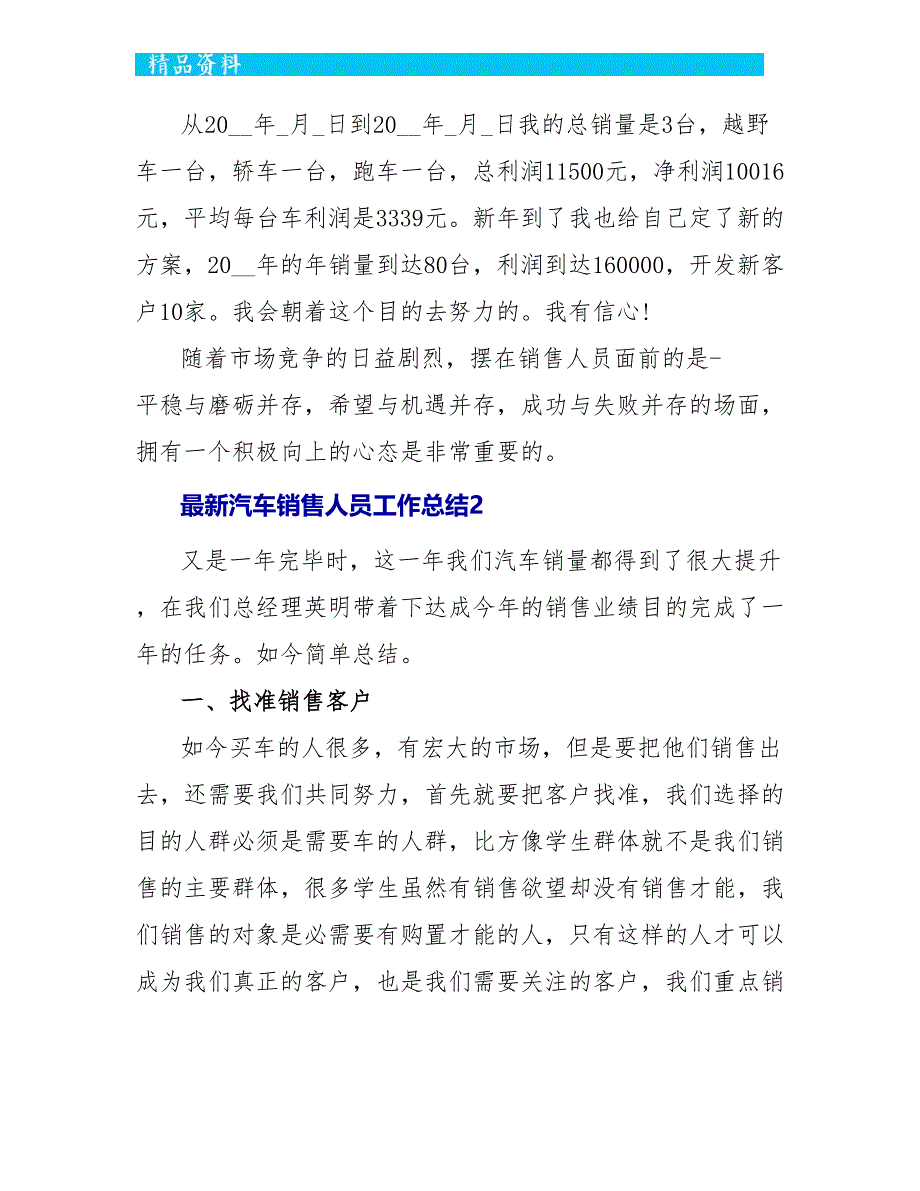 精品资料

从20__年_月_日到20__年_月_日我的总销量是3台，越野车一台，轿车一台，跑车一台，总利润11500元，净利润10016元，平均每台车利润是3339元。新年到了我也给自己定了新的方案，20__年的年销量到达80台，利润到达160000，开发新客户10家。我会朝着这个目的去努力的。我有信心!

随着市场竞争的日益剧烈，摆在销售人员面前的是-平稳与磨砺并存，希望与机遇并存，成功与失败并存的场面，拥有一个积极向上的心态是非常重要的。

最新汽车销售人员工作总结2

又是一年完毕时，这一年我们汽车销量都得到了很大提升，在我们总经理英明带着下达成今年的销售业绩目的完成了一年的任务。如今简单总结。

一、找准销售客户

如今买车的人很多，有宏大的市场，但是要把他们销售出去，还需要我们共同努力，首先就要把客户找准，我们选择的目的人群必须是需要车的人群，比方像学生群体就不是我们销售的主要群体，很多学生虽然有销售欲望却没有销售才能，我们销售的对象是必需要有购置才能的人，只有这样的人才可以成为我们真正的客户，也是我们需要关注的客户，我们重点销